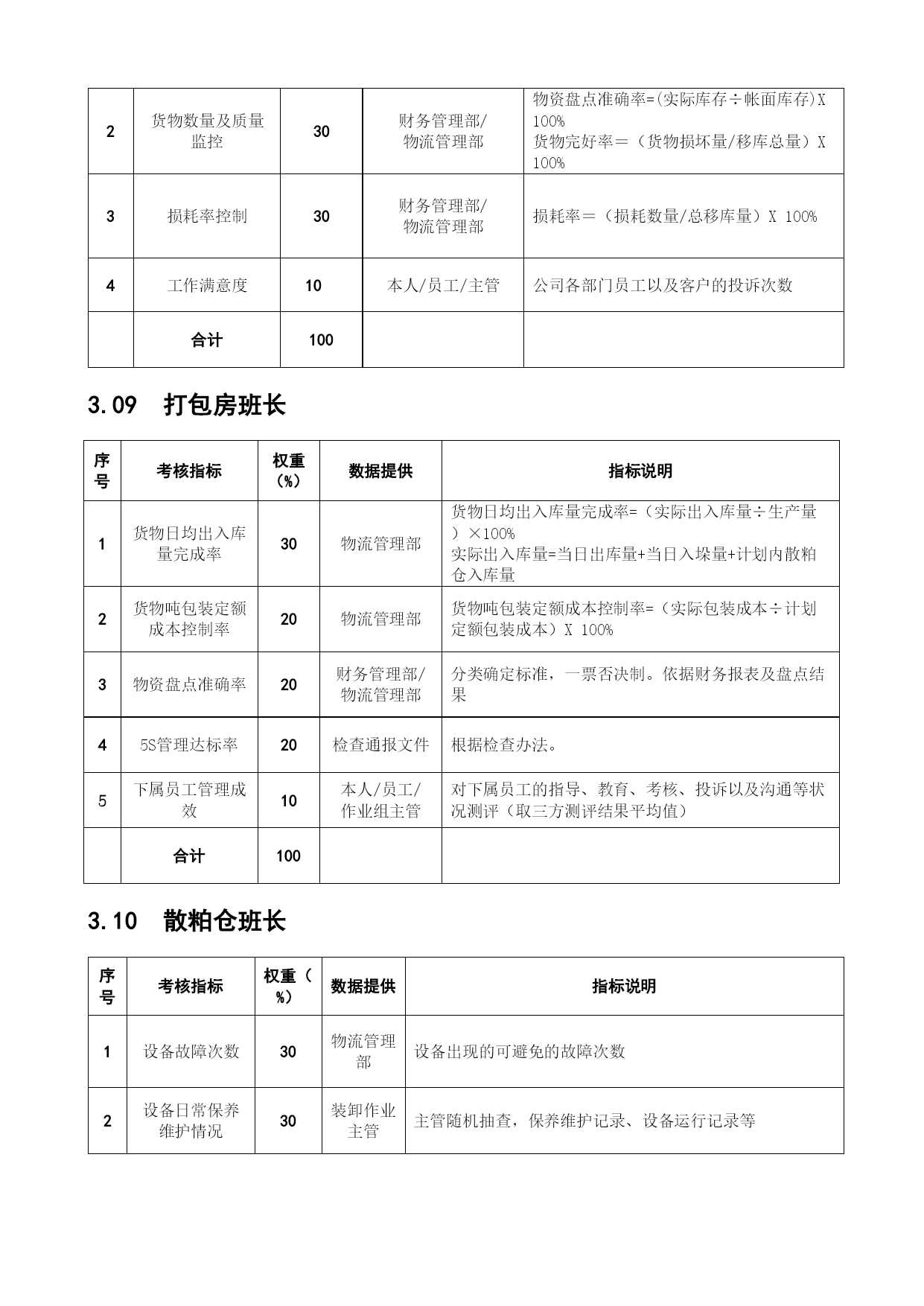 | 2 | 货物数量及质量监控 | 30 | 财务管理部/物流管理部 | 物资盘点准确率=(实际库存÷帐面库存)X 100% 货物完好率＝（货物损坏量/移库总量）X 100% |
|---|---|---|---|---|
| 3 | 损耗率控制 | 30 | 财务管理部/物流管理部 | 损耗率＝（损耗数量/总移库量）X 100% |
| 4 | 工作满意度 | 10 | 本人/员工/主管 | 公司各部门员工以及客户的投诉次数 |
|  | 合计 | 100 |  |  |

3.09 打包房班长

| 序号 | 考核指标 | 权重（%） | 数据提供 | 指标说明 |
|---|---|---|---|---|
| 1 | 货物日均出入库量完成率 | 30 | 物流管理部 | 货物日均出入库量完成率=（实际出入库量÷生产量）×100% 实际出入库量=当日出库量+当日入垛量+计划内散粕仓入库量 |
| 2 | 货物吨包装定额成本控制率 | 20 | 物流管理部 | 货物吨包装定额成本控制率=（实际包装成本÷计划定额包装成本）X 100% |
| 3 | 物资盘点准确率 | 20 | 财务管理部/物流管理部 | 分类确定标准，一票否决制。依据财务报表及盘点结果 |
| 4 | 5S管理达标率 | 20 | 检查通报文件 | 根据检查办法。 |
| 5 | 下属员工管理成效 | 10 | 本人/员工/作业组主管 | 对下属员工的指导、教育、考核、投诉以及沟通等状况测评（取三方测评结果平均值） |
|  | 合计 | 100 |  |  |

3.10 散粕仓班长

| 序号 | 考核指标 | 权重（%） | 数据提供 | 指标说明 |
|---|---|---|---|---|
| 1 | 设备故障次数 | 30 | 物流管理部 | 设备出现的可避免的故障次数 |
| 2 | 设备日常保养维护情况 | 30 | 装卸作业主管 | 主管随机抽查，保养维护记录、设备运行记录等 |